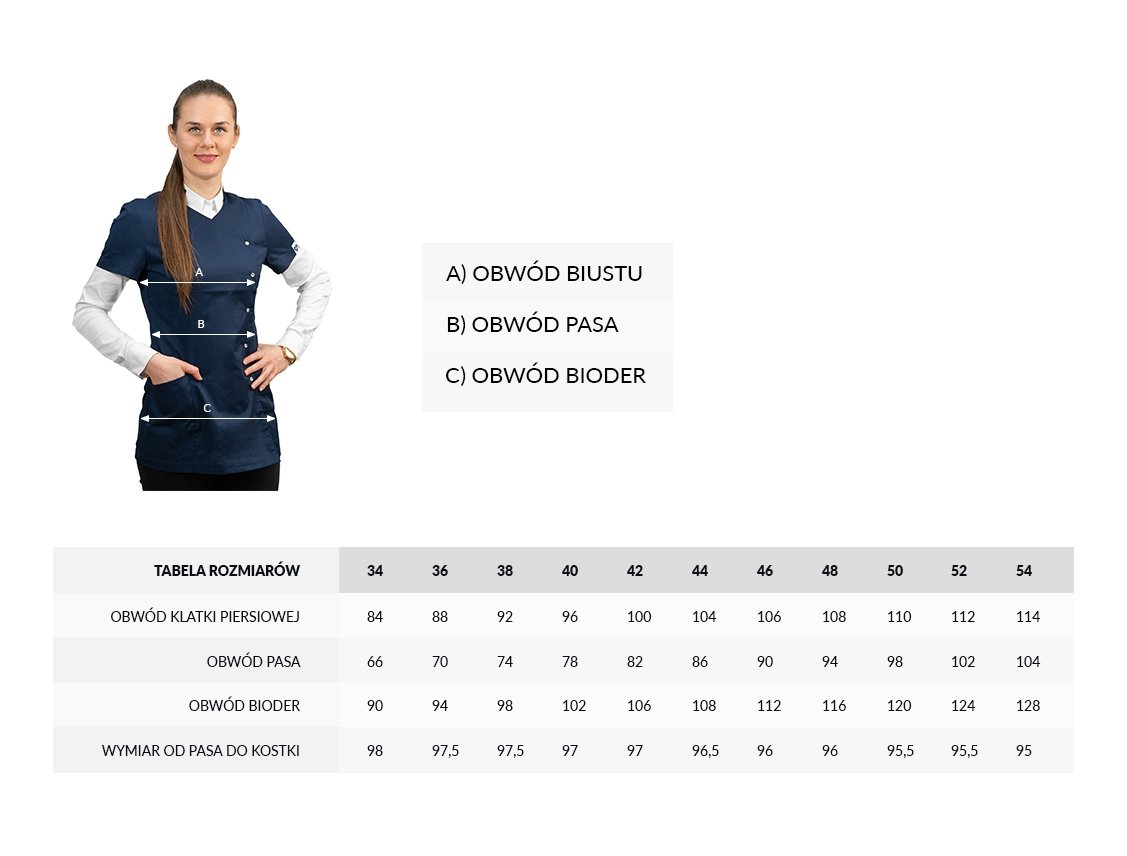 A

B

C

A) OBWÓD BIUSTU

B) OBWÓD PASA

C) OBWÓD BIODER

| TABELA ROZMIARÓW | 34 | 36 | 38 | 40 | 42 | 44 | 46 | 48 | 50 | 52 | 54 |
|---|---|---|---|---|---|---|---|---|---|---|---|
| OBWÓD KLATKI PIERSIOWEJ | 84 | 88 | 92 | 96 | 100 | 104 | 106 | 108 | 110 | 112 | 114 |
| OBWÓD PASA | 66 | 70 | 74 | 78 | 82 | 86 | 90 | 94 | 98 | 102 | 104 |
| OBWÓD BIODER | 90 | 94 | 98 | 102 | 106 | 108 | 112 | 116 | 120 | 124 | 128 |
| WYMIAR OD PASA DO KOSTKI | 98 | 97,5 | 97,5 | 97 | 97 | 96,5 | 96 | 96 | 95,5 | 95,5 | 95 |